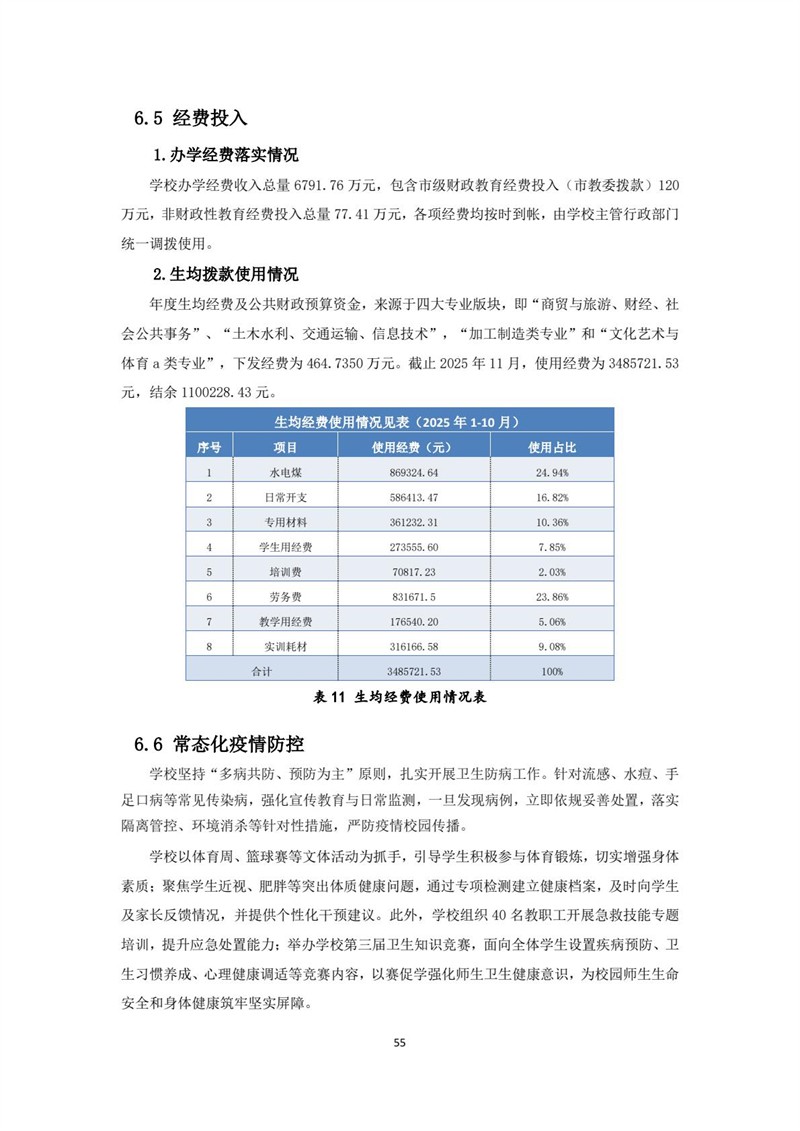 6.5 经费投入

1.办学经费落实情况

学校办学经费收入总量 6791.76 万元，包含市级财政教育经费投入（市教委拨款）120 万元，非财政性教育经费投入总量 77.41 万元，各项经费均按时到帐，由学校主管行政部门统一调拨使用。

2.生均拨款使用情况

年度生均经费及公共财政预算资金，来源于四大专业版块，即“商贸与旅游、财经、社会公共事务”、“土木水利、交通运输、信息技术”，“加工制造类专业”和“文化艺术与体育 a 类专业”，下发经费为 464.7350 万元。截止 2025 年 11 月，使用经费为 3485721.53 元，结余 1100228.43 元。

生均经费使用情况见表（2025 年 1-10 月）

| 序号 | 项目 | 使用经费（元） | 使用占比 |
|---|---|---|---|
| 1 | 水电煤 | 869324.64 | 24.94% |
| 2 | 日常开支 | 586413.47 | 16.82% |
| 3 | 专用材料 | 361232.31 | 10.36% |
| 4 | 学生用经费 | 273555.60 | 7.85% |
| 5 | 培训费 | 70817.23 | 2.03% |
| 6 | 劳务费 | 831671.5 | 23.86% |
| 7 | 教学用经费 | 176540.20 | 5.06% |
| 8 | 实训耗材 | 316166.58 | 9.08% |
| 合计 | | 3485721.53 | 100% |

表 11 生均经费使用情况表

6.6 常态化疫情防控

学校坚持“多病共防、预防为主”原则，扎实开展卫生防病工作。针对流感、水痘、手足口病等常见传染病，强化宣传教育与日常监测，一旦发现病例，立即依规妥善处置，落实隔离管控、环境消杀等针对性措施，严防疫情校园传播。

学校以体育周、篮球赛等文体活动为抓手，引导学生积极参与体育锻炼，切实增强身体素质；聚焦学生近视、肥胖等突出体质健康问题，通过专项检测建立健康档案，及时向学生及家长反馈情况，并提供个性化干预建议。此外，学校组织 40 名教职工开展急救技能专题培训，提升应急处置能力；举办学校第三届卫生知识竞赛，面向全体学生设置疾病预防、卫生习惯养成、心理健康调适等竞赛内容，以赛促学强化师生卫生健康意识，为校园师生生命安全和身体健康筑牢坚实屏障。

55